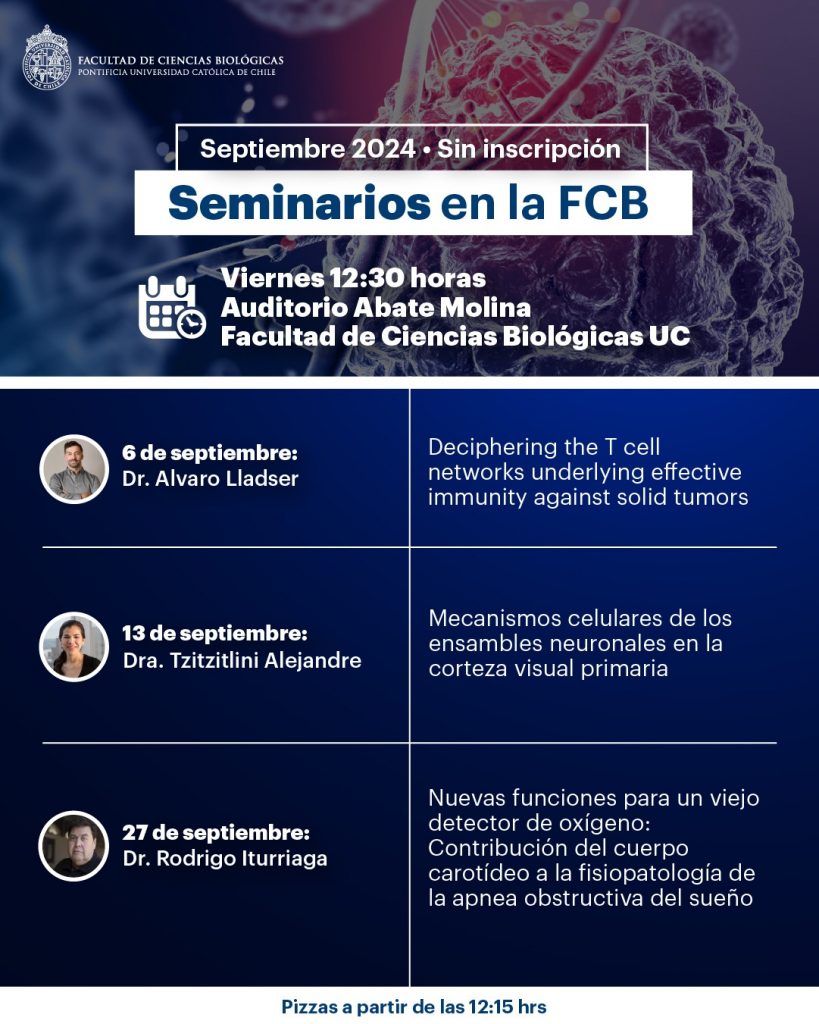 FACULTAD DE CIENCIAS BIOLÓGICAS
PONTIFICIA UNIVERSIDAD CATÓLICA DE CHILE

Septiembre 2024 • Sin inscripción

Seminarios en la FCB

Viernes 12:30 horas
Auditorio Abate Molina
Facultad de Ciencias Biológicas UC

6 de septiembre:
Dr. Alvaro Lladser

Deciphering the T cell networks underlying effective immunity against solid tumors

13 de septiembre:
Dra. Tzitzitlini Alejandre

Mecanismos celulares de los ensambles neuronales en la corteza visual primaria

27 de septiembre:
Dr. Rodrigo Iturriaga

Nuevas funciones para un viejo detector de oxígeno: Contribución del cuerpo carotídeo a la fisiopatología de la apnea obstructiva del sueño

Pizzas a partir de las 12:15 hrs